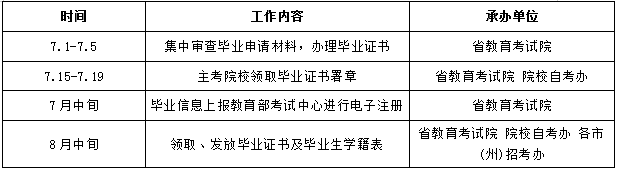 | 时间 | 工作内容 | 承办单位 |
|---|---|---|
| 7.1-7.5 | 集中审查毕业申请材料，办理毕业证书 | 省教育考试院 |
| 7.15-7.19 | 主考院校领取毕业证书署章 | 省教育考试院 院校自考办 |
| 7月中旬 | 毕业信息上报教育部考试中心进行电子注册 | 省教育考试院 |
| 8月中旬 | 领取、发放毕业证书及毕业生学籍表 | 省教育考试院 院校自考办 各市(州)招考办 |